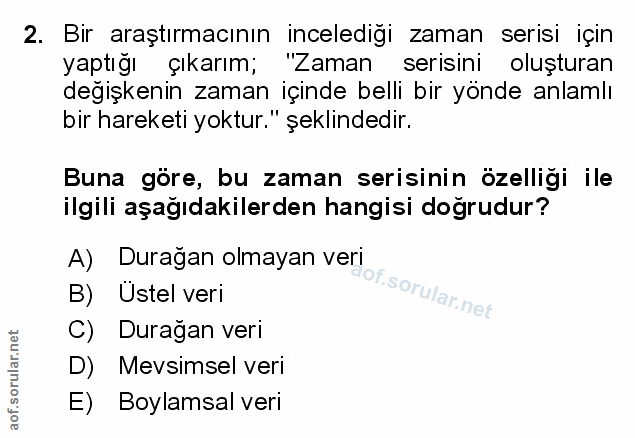 2. Bir araştırmacının incelediği zaman serisi için yaptığı çıkarım; "Zaman serisini oluşturan değişkenin zaman içinde belli bir yönde anlamlı bir hareketi yoktur." şeklindedir.

Buna göre, bu zaman serisinin özelliği ile ilgili aşağıdakilerden hangisi doğrudur?

A) Durağan olmayan veri
B) Üstel veri
C) Durağan veri
D) Mevsimsel veri
E) Boylamsal veri

aof.sorular.net